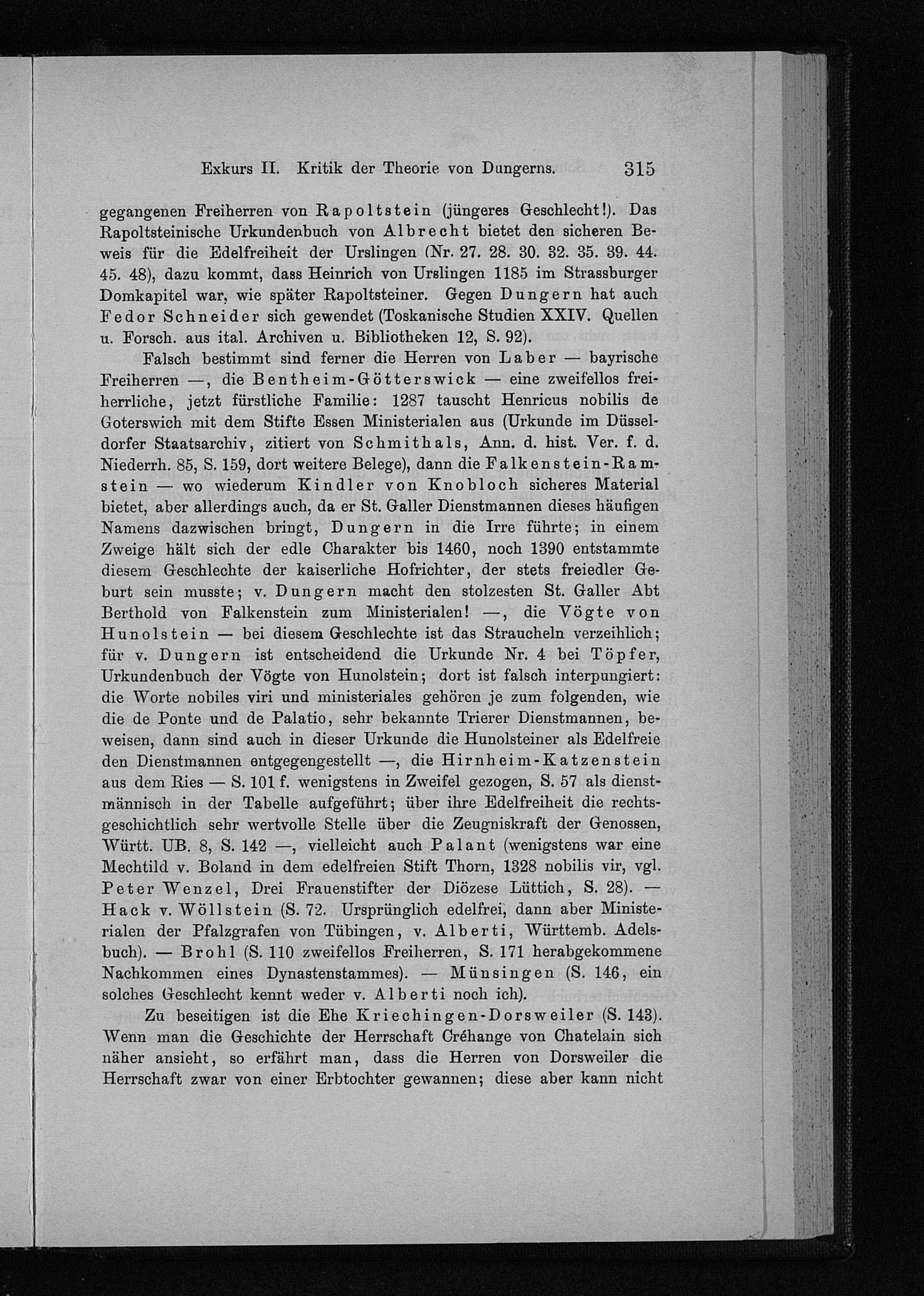 Exkurs II. Kritik der Theorie von Dungerns. 315

gegangenen Freiherren von Rapoltstein (jüngeres Geschlecht!). Das Rapoltsteinische Urkundenbuch von Albrecht bietet den sicheren Beweis für die Edelfreiheit der Urslingen (Nr. 27. 28. 30. 32. 35. 39. 44. 45. 48), dazu kommt, dass Heinrich von Urslingen 1185 im Strassburger Domkapitel war, wie später Rapoltsteiner. Gegen Dungern hat auch Fedor Schneider sich gewendet (Toskanische Studien XXIV. Quellen u. Forsch. aus ital. Archiven u. Bibliotheken 12, S. 92).

Falsch bestimmt sind ferner die Herren von Laber — bayrische Freiherren —, die Bentheim-Götterswick — eine zweifellos freiherrliche, jetzt fürstliche Familie: 1287 tauscht Henricus nobilis de Goterswich mit dem Stifte Essen Ministerialen aus (Urkunde im Düsseldorfer Staatsarchiv, zitiert von Schmithals, Ann. d. hist. Ver. f. d. Niederrh. 85, S. 159, dort weitere Belege), dann die Falkenstein-Ramstein — wo wiederum Kindler von Knobloch sicheres Material bietet, aber allerdings auch, da er St. Galler Dienstmannen dieses häufigen Namens dazwischen bringt, Dungern in die Irre führte; in einem Zweige hält sich der edle Charakter bis 1460, noch 1390 entstammte diesem Geschlechte der kaiserliche Hofrichter, der stets freiedler Geburt sein musste; v. Dungern macht den stolzesten St. Galler Abt Berthold von Falkenstein zum Ministerialen! —, die Vögte von Hunolstein — bei diesem Geschlechte ist das Straucheln verzeihlich; für v. Dungern ist entscheidend die Urkunde Nr. 4 bei Töpfer, Urkundenbuch der Vögte von Hunolstein; dort ist falsch interpungiert: die Worte nobiles viri und ministeriales gehören je zum folgenden, wie die de Ponte und de Palatio, sehr bekannte Trierer Dienstmannen, beweisen, dann sind auch in dieser Urkunde die Hunolsteiner als Edelfreie den Dienstmannen entgegengestellt —, die Hirnheim-Katzenstein aus dem Ries — S. 101 f. wenigstens in Zweifel gezogen, S. 57 als dienstmännisch in der Tabelle aufgeführt; über ihre Edelfreiheit die rechtsgeschichtlich sehr wertvolle Stelle über die Zeugniskraft der Genossen, Württ. UB. 8, S. 142 —, vielleicht auch Palant (wenigstens war eine Mechtild v. Boland in dem edelfreien Stift Thorn, 1328 nobilis vir, vgl. Peter Wenzel, Drei Frauenstifter der Diözese Lüttich, S. 28). — Hack v. Wöllstein (S. 72. Ursprünglich edelfrei, dann aber Ministerialen der Pfalzgrafen von Tübingen, v. Alberti, Württemb. Adelsbuch). — Brohl (S. 110 zweifellos Freiherren, S. 171 herabgekommene Nachkommen eines Dynastenstammes). — Münsingen (S. 146, ein solches Geschlecht kennt weder v. Alberti noch ich).

Zu beseitigen ist die Ehe Kriechingen-Dorsweiler (S. 143). Wenn man die Geschichte der Herrschaft Créhange von Chatelain sich näher ansieht, so erfährt man, dass die Herren von Dorsweiler die Herrschaft zwar von einer Erbtochter gewannen; diese aber kann nicht